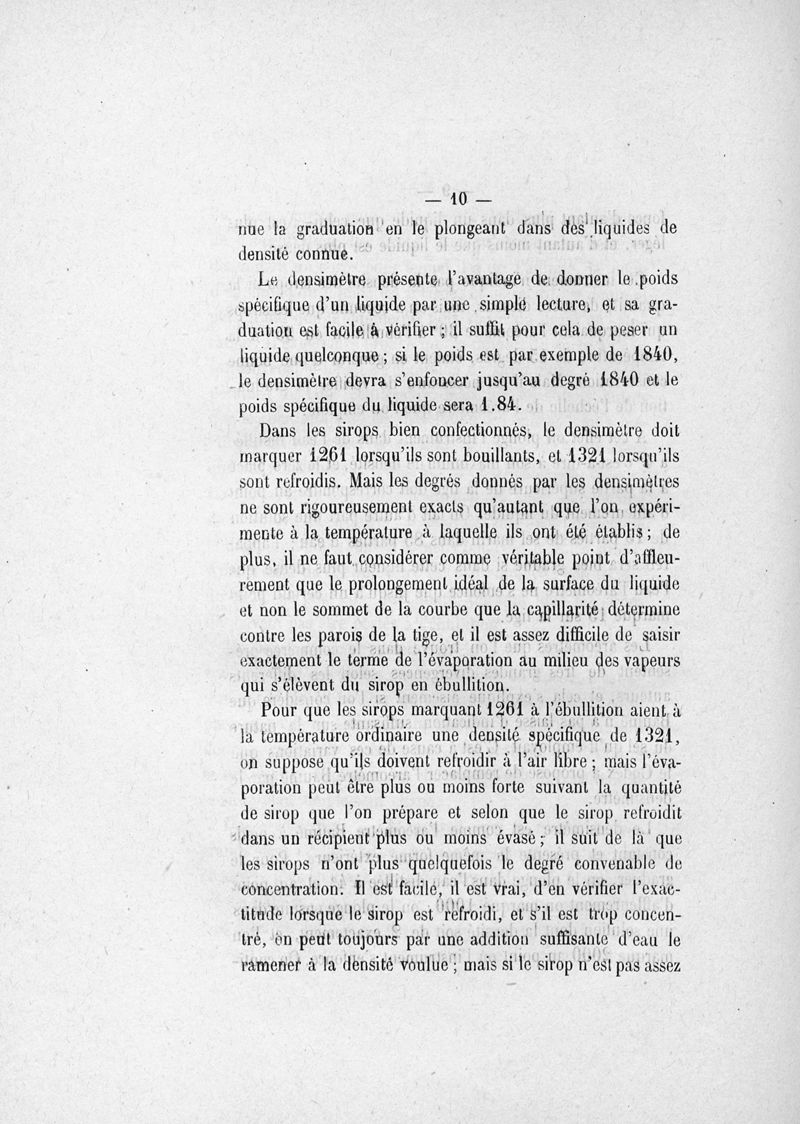 — 10 —

nue la graduation en le plongeant dans des liquides de densité connue.

Le densimètre présente l'avantage de donner le poids spécifique d'un liquide par une simple lecture, et sa graduation est facile à vérifier ; il suffit pour cela de peser un liquide quelconque ; si le poids est par exemple de 1840, le densimètre devra s'enfoncer jusqu'au degré 1840 et le poids spécifique du liquide sera 1.84.

Dans les sirops bien confectionnés, le densimètre doit marquer 1261 lorsqu'ils sont bouillants, et 1321 lorsqu'ils sont refroidis. Mais les degrés donnés par les densimètres ne sont rigoureusement exacts qu'autant que l'on expérimente à la température à laquelle ils ont été établis ; de plus, il ne faut considérer comme véritable point d'affleurement que le prolongement idéal de la surface du liquide et non le sommet de la courbe que la capillarité détermine contre les parois de la tige, et il est assez difficile de saisir exactement le terme de l'évaporation au milieu des vapeurs qui s'élèvent du sirop en ébullition.

Pour que les sirops marquant 1261 à l'ébullition aient à la température ordinaire une densité spécifique de 1321, on suppose qu'ils doivent refroidir à l'air libre ; mais l'évaporation peut être plus ou moins forte suivant la quantité de sirop que l'on prépare et selon que le sirop refroidit dans un récipient plus ou moins évasé ; il suit de là que les sirops n'ont plus quelquefois le degré convenable de concentration. Il est facile, il est vrai, d'en vérifier l'exactitude lorsque le sirop est refroidi, et s'il est trop concentré, on peut toujours par une addition suffisante d'eau le ramener à la densité voulue ; mais si le sirop n'est pas assez